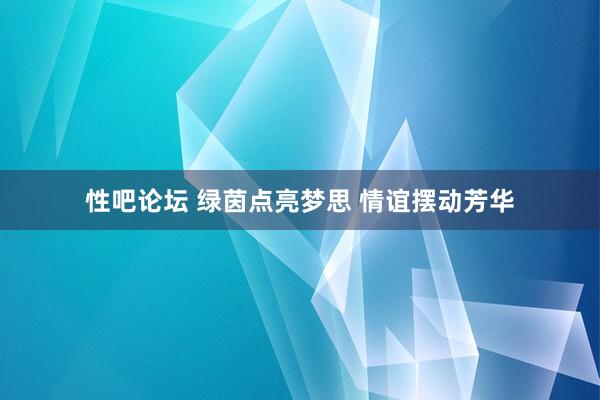 性吧论坛 绿茵点亮梦思 情谊摆动芳华